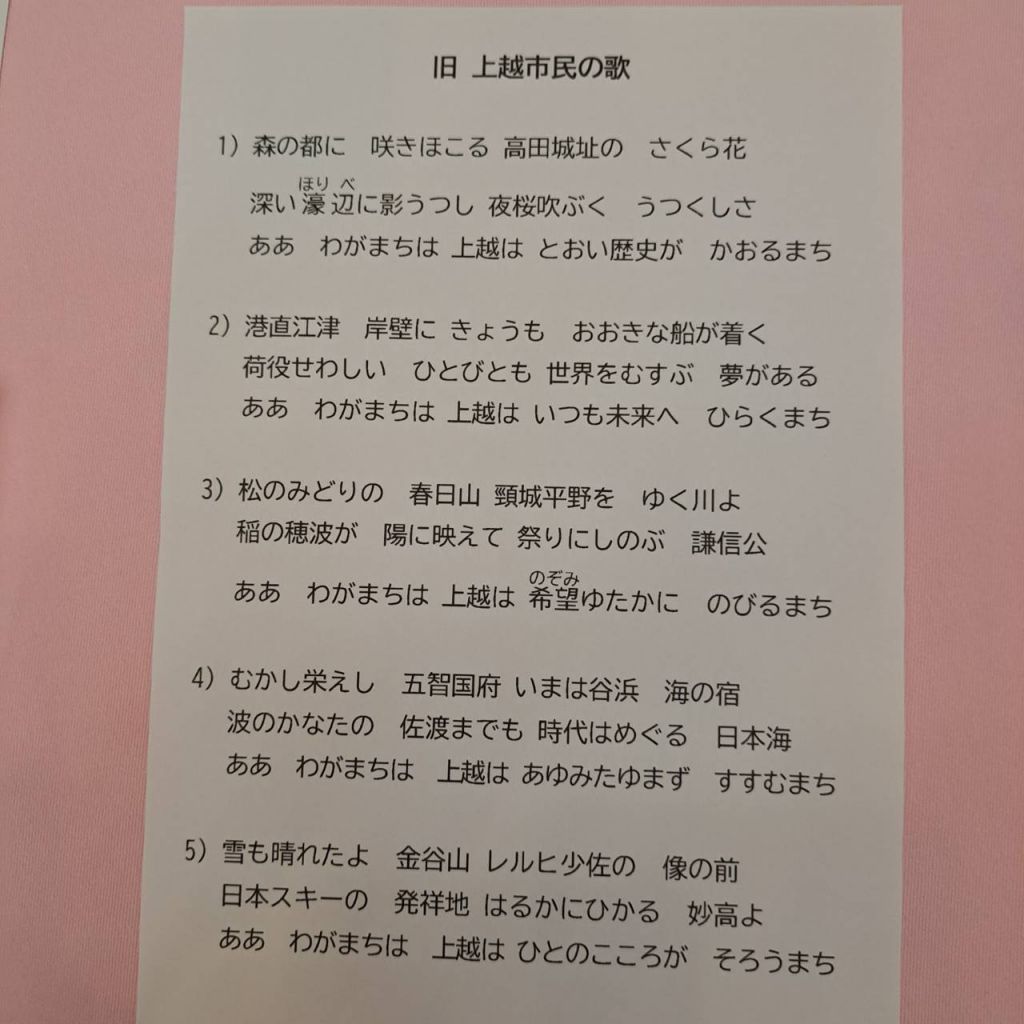 旧 上越市民の歌

1）森の都に 咲きほこる 高田城址の さくら花
深い濠辺に影うつし 夜桜吹ぶく うつくしさ
ああ わがまちは 上越は とおい歴史が かおるまち

2）港直江津 岸壁に きょうも おおきな船が着く
荷役せわしい ひとびとも 世界をむすぶ 夢がある
ああ わがまちは 上越は いつも未来へ ひらくまち

3）松のみどりの 春日山 頸城平野を ゆく川よ
稲の穂波が 陽に映えて 祭りにしのぶ 謙信公
ああ わがまちは 上越は 希望ゆたかに のびるまち

4）むかし栄えし 五智国府 いまは谷浜 海の宿
波のかなたの 佐渡までも 時代はめぐる 日本海
ああ わがまちは 上越は あゆみたゆまず すすむまち

5）雪も晴れたよ 金谷山 レルヒ少佐の 像の前
日本スキーの 発祥地 はるかにひかる 妙高よ
ああ わがまちは 上越は ひとのこころが そろうまち